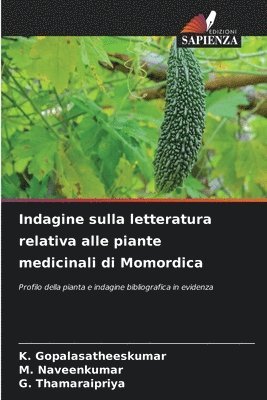 EDIZIONI
SAPIENZA

Indagine sulla letteratura relativa alle piante medicinali di Momordica

Profilo della pianta e indagine bibliografica in evidenza

K. Gopalasatheeskumar
M. Naveenkumar
G. Thamaraipriya